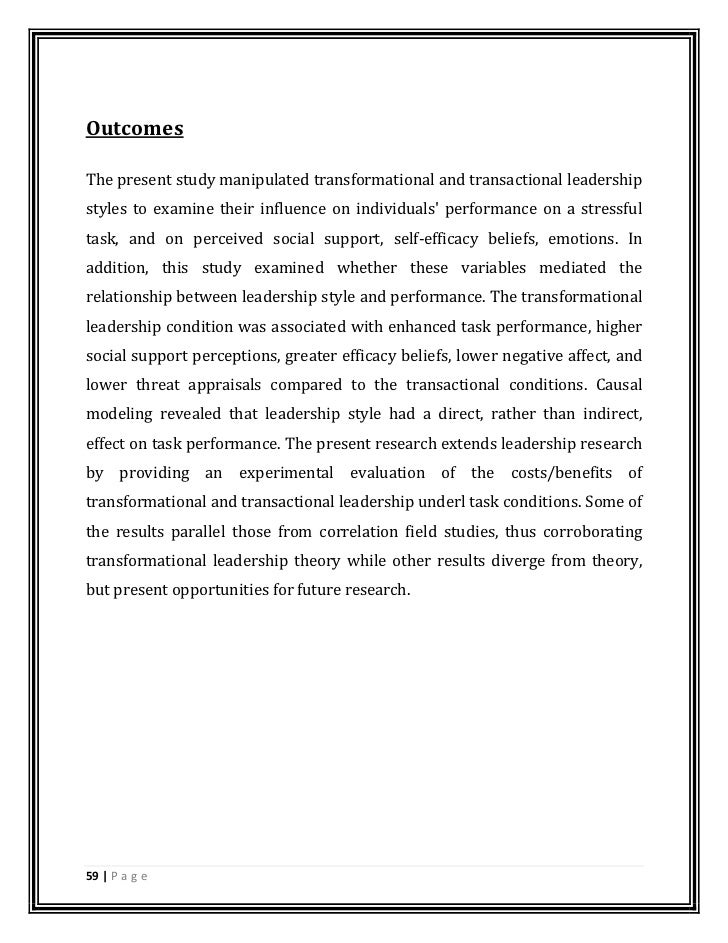 Outcomes

The present study manipulated transformational and transactional leadership styles to examine their influence on individuals' performance on a stressful task, and on perceived social support, self-efficacy beliefs, emotions. In addition, this study examined whether these variables mediated the relationship between leadership style and performance. The transformational leadership condition was associated with enhanced task performance, higher social support perceptions, greater efficacy beliefs, lower negative affect, and lower threat appraisals compared to the transactional conditions. Causal modeling revealed that leadership style had a direct, rather than indirect, effect on task performance. The present research extends leadership research by providing an experimental evaluation of the costs/benefits of transformational and transactional leadership underl task conditions. Some of the results parallel those from correlation field studies, thus corroborating transformational leadership theory while other results diverge from theory, but present opportunities for future research.

59 | P a g e